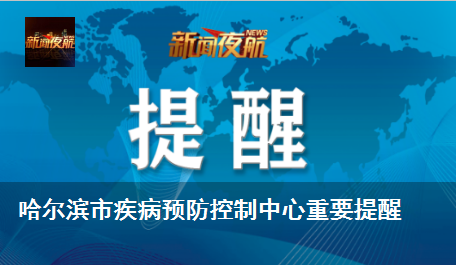 新闻夜航

新闻夜航 NEWS

提醒

哈尔滨市疾病预防控制中心重要提醒